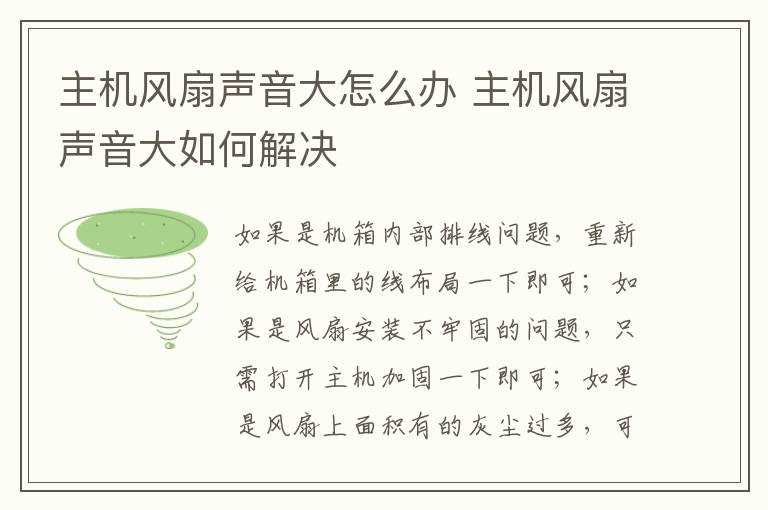 主机风扇声音大怎么办 主机风扇声音大如何解决

如果是机箱内部排线问题，重新给机箱里的线布局一下即可；如果是风扇安装不牢固的问题，只需打开主机加固一下即可；如果是风扇上面积有的灰尘过多，可